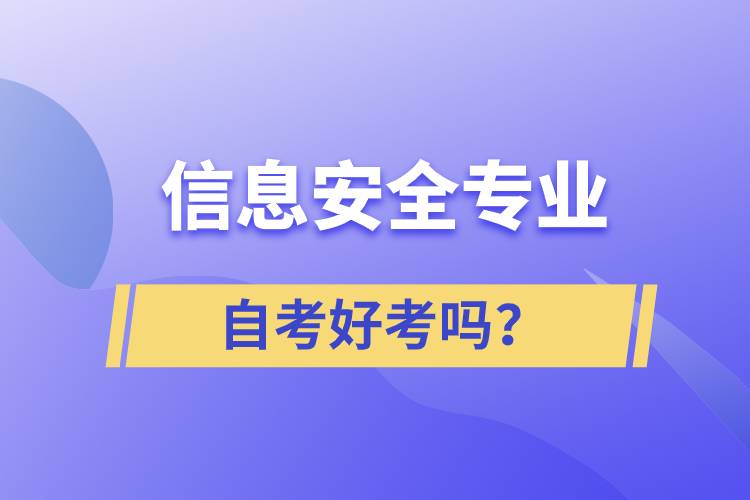 信息安全专业

自考好考吗?